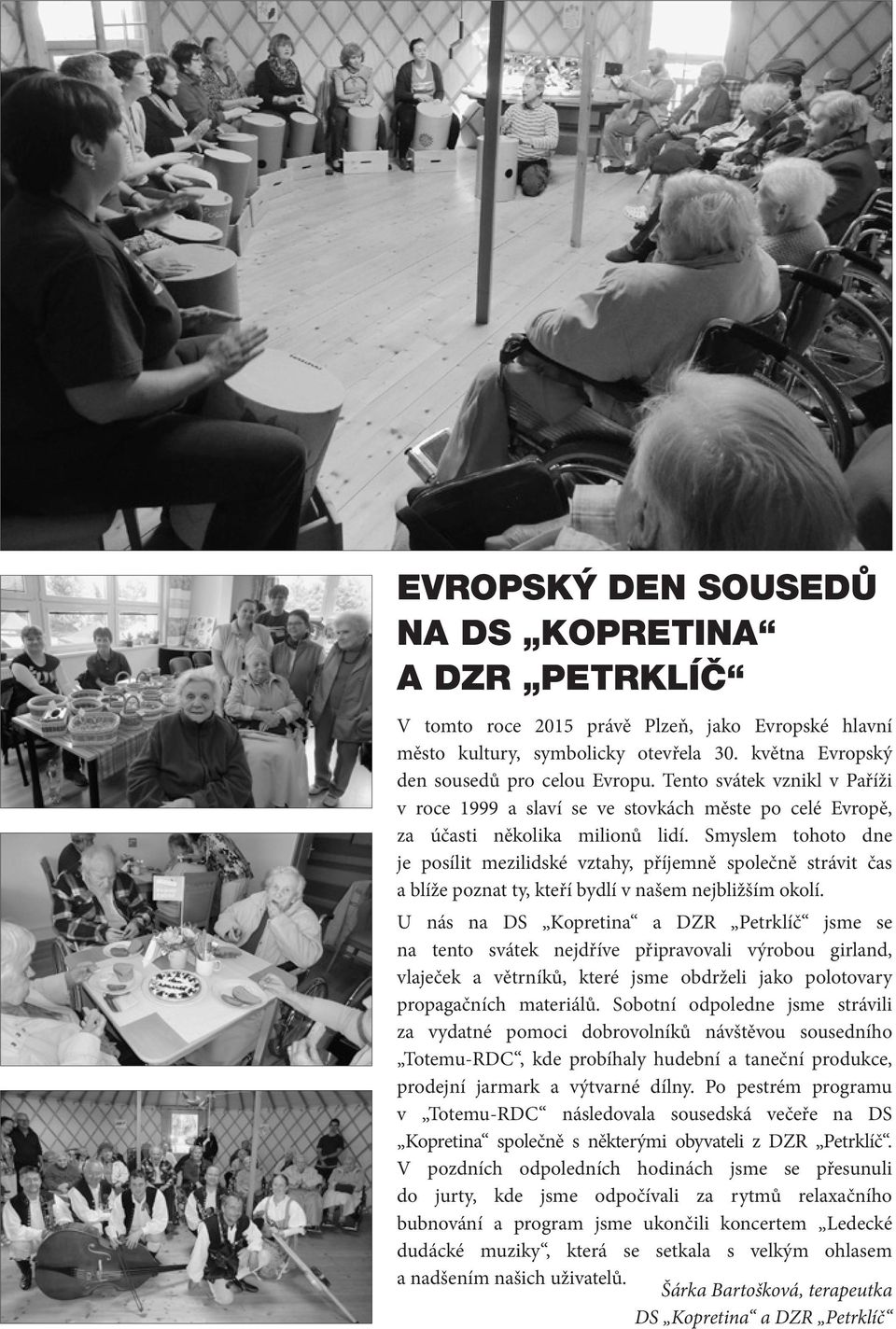 EVROPSKÝ DEN SOUSEDŮ NA DS „KOPRETINA“ A DZR „PETRKLÍČ“

V tomto roce 2015 právě Plzeň, jako Evropské hlavní město kultury, symbolicky otevřela 30. května Evropský den sousedů pro celou Evropu. Tento svátek vznikl v Paříži v roce 1999 a slaví se ve stovkách měste po celé Evropě, za účasti několika milionů lidí. Smyslem tohoto dne je posílit mezilidské vztahy, příjemně společně strávit čas a blíže poznat ty, kteří bydlí v našem nejbližším okolí.

U nás na DS „Kopretina“ a DZR „Petrklíč“ jsme se na tento svátek nejdříve připravovali výrobou girland, vlaječek a větrníků, které jsme obdrželi jako polotovary propagačních materiálů. Sobotní odpoledne jsme strávili za vydatné pomoci dobrovolníků návštěvou sousedního „Totemu-RDC“, kde probíhaly hudební a taneční produkce, prodejní jarmark a výtvarné dílny. Po pestrém programu v „Totemu-RDC“ následovala sousedská večeře na DS „Kopretina“ společně s některými obyvateli z DZR „Petrklíč“. V pozdních odpoledních hodinách jsme se přesunuli do jurty, kde jsme odpočívali za rytmů relaxačního bubnování a program jsme ukončili koncertem „Ledecké dudácké muziky“, která se setkala s velkým ohlasem a nadšením našich uživatelů.

Šárka Bartošková, terapeutka
DS „Kopretina“ a DZR „Petrklíč“